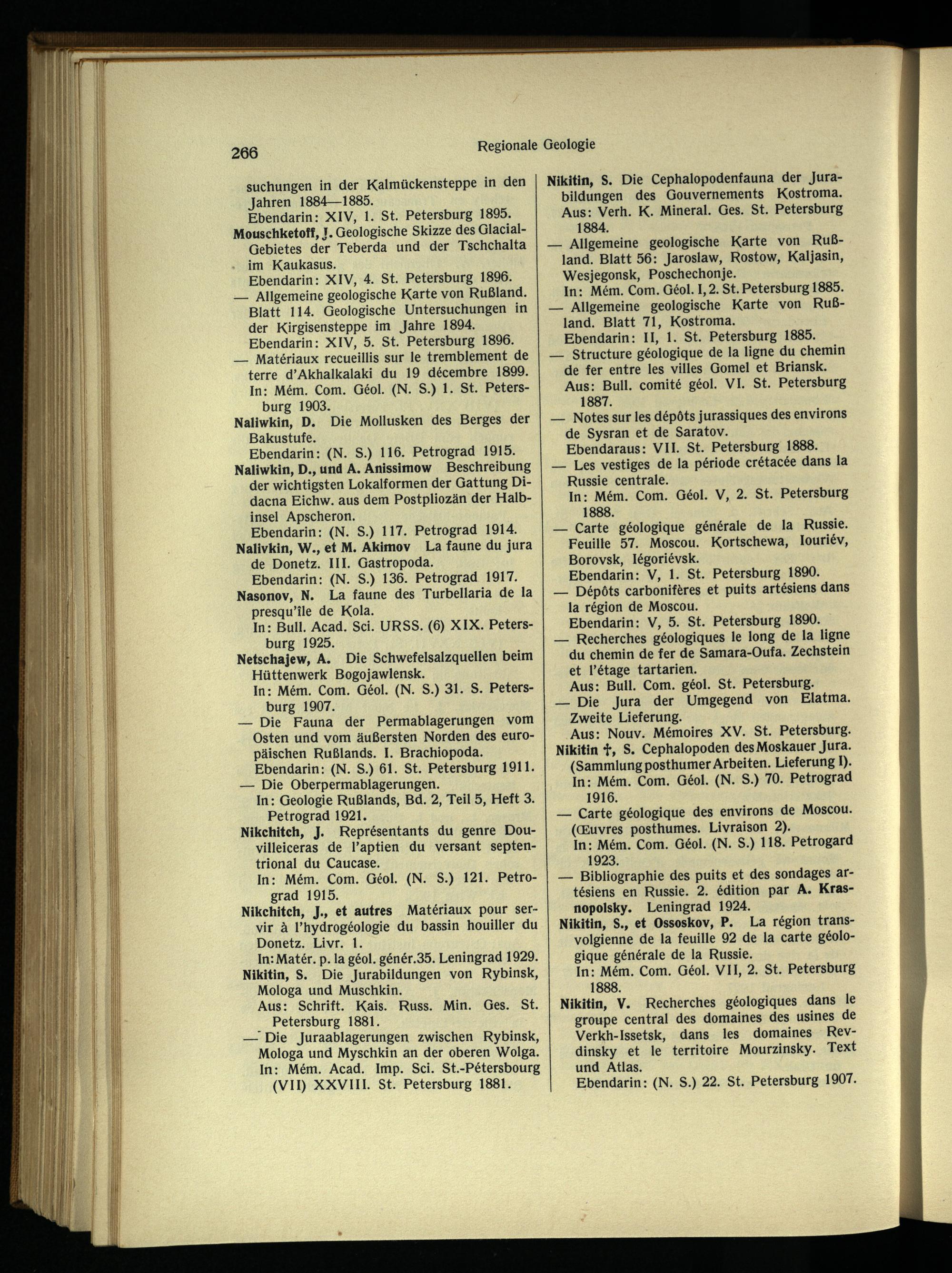 266 Regionale Geologie

suchungen in der Kalmückensteppe in den Jahren 1884—1885.
Ebendarin: XIV, 1. St. Petersburg 1895.
Mouschketoff, J. Geologische Skizze des Glacial-Gebietes der Teberda und der Tschchalta im Kaukasus.
Ebendarin: XIV, 4. St. Petersburg 1896.
— Allgemeine geologische Karte von Rußland. Blatt 114. Geologische Untersuchungen in der Kirgisensteppe im Jahre 1894.
Ebendarin: XIV, 5. St. Petersburg 1896.
— Matériaux recueillis sur le tremblement de terre d'Akhalkalaki du 19 décembre 1899.
In: Mém. Com. Géol. (N. S.) 1. St. Petersburg 1903.
Naliwkin, D. Die Mollusken des Berges der Bakustufe.
Ebendarin: (N. S.) 116. Petrograd 1915.
Naliwkin, D., und A. Anissimow Beschreibung der wichtigsten Lokalformen der Gattung Didacna Eichw. aus dem Postpliozän der Halbinsel Apscheron.
Ebendarin: (N. S.) 117. Petrograd 1914.
Nalivkin, W., et M. Akimov La faune du jura de Donetz. III. Gastropoda.
Ebendarin: (N. S.) 136. Petrograd 1917.
Nasonov, N. La faune des Turbellaria de la presqu'île de Kola.
In: Bull. Acad. Sci. URSS. (6) XIX. Petersburg 1925.
Netschajew, A. Die Schwefelsalzquellen beim Hüttenwerk Bogojawlensk.
In: Mém. Com. Géol. (N. S.) 31. S. Petersburg 1907.
— Die Fauna der Permablagerungen vom Osten und vom äußersten Norden des europäischen Rußlands. I. Brachiopoda.
Ebendarin: (N. S.) 61. St. Petersburg 1911.
— Die Oberpermablagerungen.
In: Geologie Rußlands, Bd. 2, Teil 5, Heft 3. Petrograd 1921.
Nikchitch, J. Représentants du genre Douvilleiceras de l'aptien du versant septentrional du Caucase.
In: Mém. Com. Géol. (N. S.) 121. Petrograd 1915.
Nikchitch, J., et autres Matériaux pour servir à l'hydrogéologie du bassin houiller du Donetz. Livr. 1.
In: Matér. p. la géol. génér. 35. Leningrad 1929.
Nikitin, S. Die Jurabildungen von Rybinsk, Mologa und Muschkin.
Aus: Schrift. Kais. Russ. Min. Ges. St. Petersburg 1881.
— Die Juraablagerungen zwischen Rybinsk, Mologa und Myschkin an der oberen Wolga.
In: Mém. Acad. Imp. Sci. St.-Pétersbourg (VII) XXVIII. St. Petersburg 1881.

Nikitin, S. Die Cephalopodenfauna der Jurabildungen des Gouvernements Kostroma.
Aus: Verh. K. Mineral. Ges. St. Petersburg 1884.
— Allgemeine geologische Karte von Rußland. Blatt 56: Jaroslaw, Rostow, Kaljasin, Wesjegonsk, Poschechonje.
In: Mém. Com. Géol. I, 2. St. Petersburg 1885.
— Allgemeine geologische Karte von Rußland. Blatt 71, Kostroma.
Ebendarin: II, 1. St. Petersburg 1885.
— Structure géologique de la ligne du chemin de fer entre les villes Gomel et Briansk.
Aus: Bull. comité géol. VI. St. Petersburg 1887.
— Notes sur les dépôts jurassiques des environs de Sysran et de Saratov.
Ebendaraus: VII. St. Petersburg 1888.
— Les vestiges de la période crétacée dans la Russie centrale.
In: Mém. Com. Géol. V, 2. St. Petersburg 1888.
— Carte géologique générale de la Russie. Feuille 57. Moscou. Kortschewa, Iouriév, Borovsk, Iégoriévsk.
Ebendarin: V, 1. St. Petersburg 1890.
— Dépôts carbonifères et puits artésiens dans la région de Moscou.
Ebendarin: V, 5. St. Petersburg 1890.
— Recherches géologiques le long de la ligne du chemin de fer de Samara-Oufa. Zechstein et l'étage tartarien.
Aus: Bull. Com. géol. St. Petersburg.
— Die Jura der Umgegend von Elatma. Zweite Lieferung.
Aus: Nouv. Mémoires XV. St. Petersburg.
Nikitin †, S. Cephalopoden des Moskauer Jura. (Sammlung posthumer Arbeiten. Lieferung I).
In: Mém. Com. Géol. (N. S.) 70. Petrograd 1916.
— Carte géologique des environs de Moscou. (Œuvres posthumes. Livraison 2).
In: Mém. Com. Géol. (N. S.) 118. Petrogard 1923.
— Bibliographie des puits et des sondages artésiens en Russie. 2. édition par A. Krasnopolsky. Leningrad 1924.
Nikitin, S., et Ossoskov, P. La région transvolgienne de la feuille 92 de la carte géologique générale de la Russie.
In: Mém. Com. Géol. VII, 2. St. Petersburg 1888.
Nikitin, V. Recherches géologiques dans le groupe central des domaines des usines de Verkh-Issetsk, dans les domaines Revdinsky et le territoire Mourzinsky. Text und Atlas.
Ebendarin: (N. S.) 22. St. Petersburg 1907.